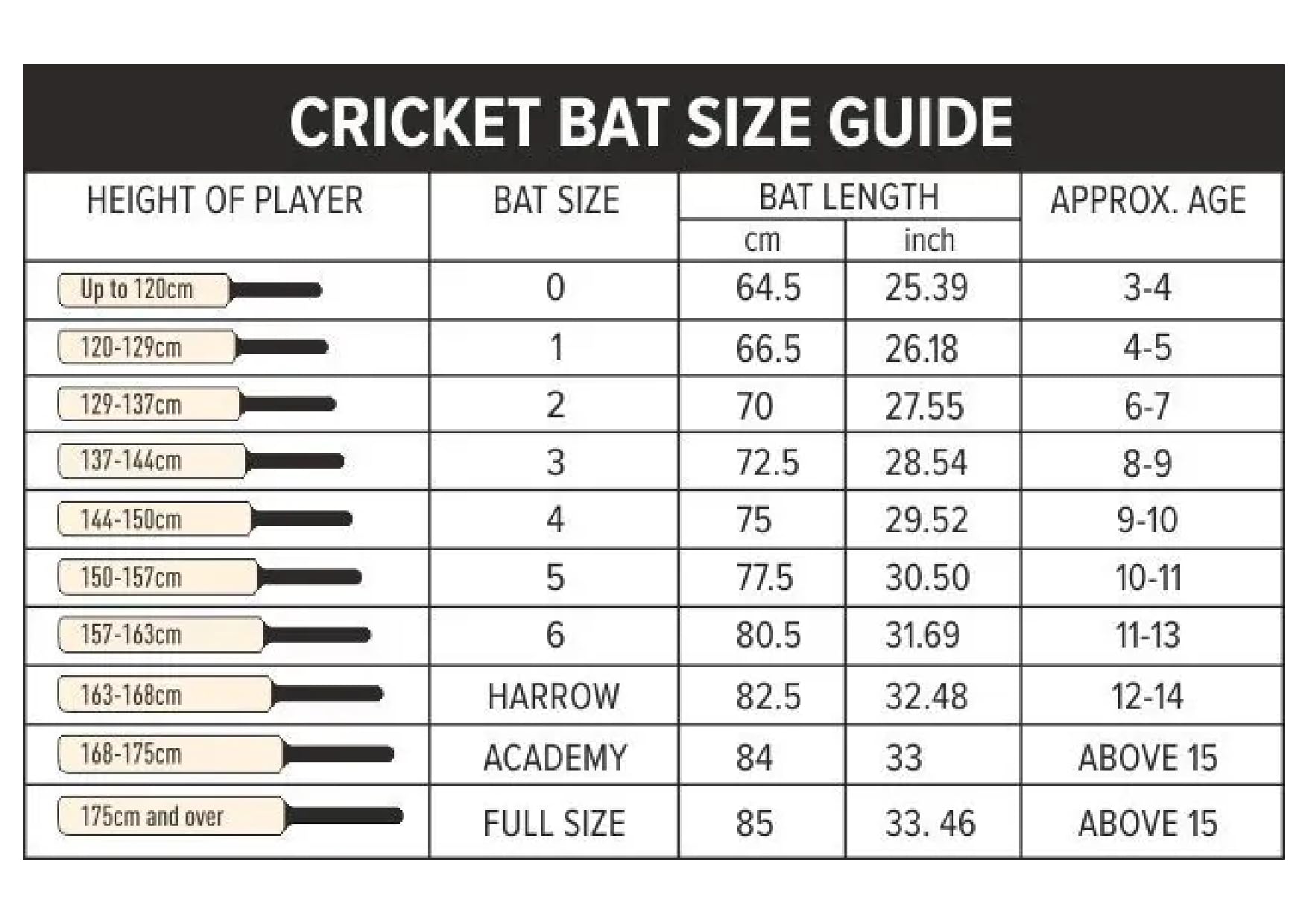 CRICKET BAT SIZE GUIDE

| HEIGHT OF PLAYER | BAT SIZE | BAT LENGTH cm | BAT LENGTH inch | APPROX. AGE |
|---|---|---|---|---|
| Up to 120cm | 0 | 64.5 | 25.39 | 3-4 |
| 120-129cm | 1 | 66.5 | 26.18 | 4-5 |
| 129-137cm | 2 | 70 | 27.55 | 6-7 |
| 137-144cm | 3 | 72.5 | 28.54 | 8-9 |
| 144-150cm | 4 | 75 | 29.52 | 9-10 |
| 150-157cm | 5 | 77.5 | 30.50 | 10-11 |
| 157-163cm | 6 | 80.5 | 31.69 | 11-13 |
| 163-168cm | HARROW | 82.5 | 32.48 | 12-14 |
| 168-175cm | ACADEMY | 84 | 33 | ABOVE 15 |
| 175cm and over | FULL SIZE | 85 | 33. 46 | ABOVE 15 |